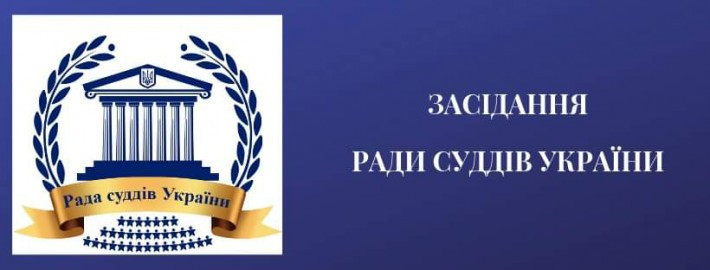 Рада суддів України

ЗАСІДАННЯ

РАДИ СУДДІВ УКРАЇНИ